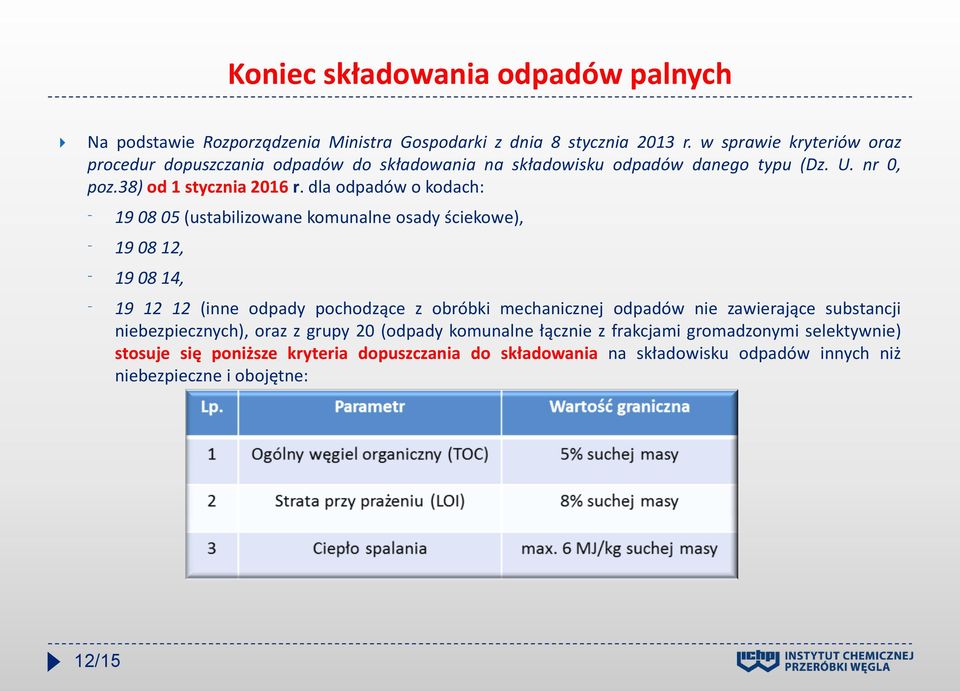 Koniec składowania odpadów palnych

Na podstawie Rozporządzenia Ministra Gospodarki z dnia 8 stycznia 2013 r. w sprawie kryteriów oraz procedur dopuszczania odpadów do składowania na składowisku odpadów danego typu (Dz. U. nr 0, poz.38) od 1 stycznia 2016 r. dla odpadów o kodach:

- 19 08 05 (ustabilizowane komunalne osady ściekowe),
- 19 08 12,
- 19 08 14,
- 19 12 12 (inne odpady pochodzące z obróbki mechanicznej odpadów nie zawierające substancji niebezpiecznych), oraz z grupy 20 (odpady komunalne łącznie z frakcjami gromadzonymi selektywnie) stosuje się poniższe kryteria dopuszczania do składowania na składowisku odpadów innych niż niebezpieczne i obojętne:

| Lp. | Parametr | Wartość graniczna |
|---|---|---|
| 1 | Ogólny węgiel organiczny (TOC) | 5% suchej masy |
| 2 | Strata przy prażeniu (LOI) | 8% suchej masy |
| 3 | Ciepło spalania | max. 6 MJ/kg suchej masy |

12/15

ICHPW INSTYTUT CHEMICZNEJ PRZERÓBKI WĘGLA